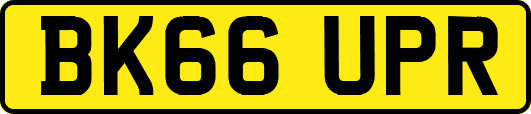 BK66 UPR